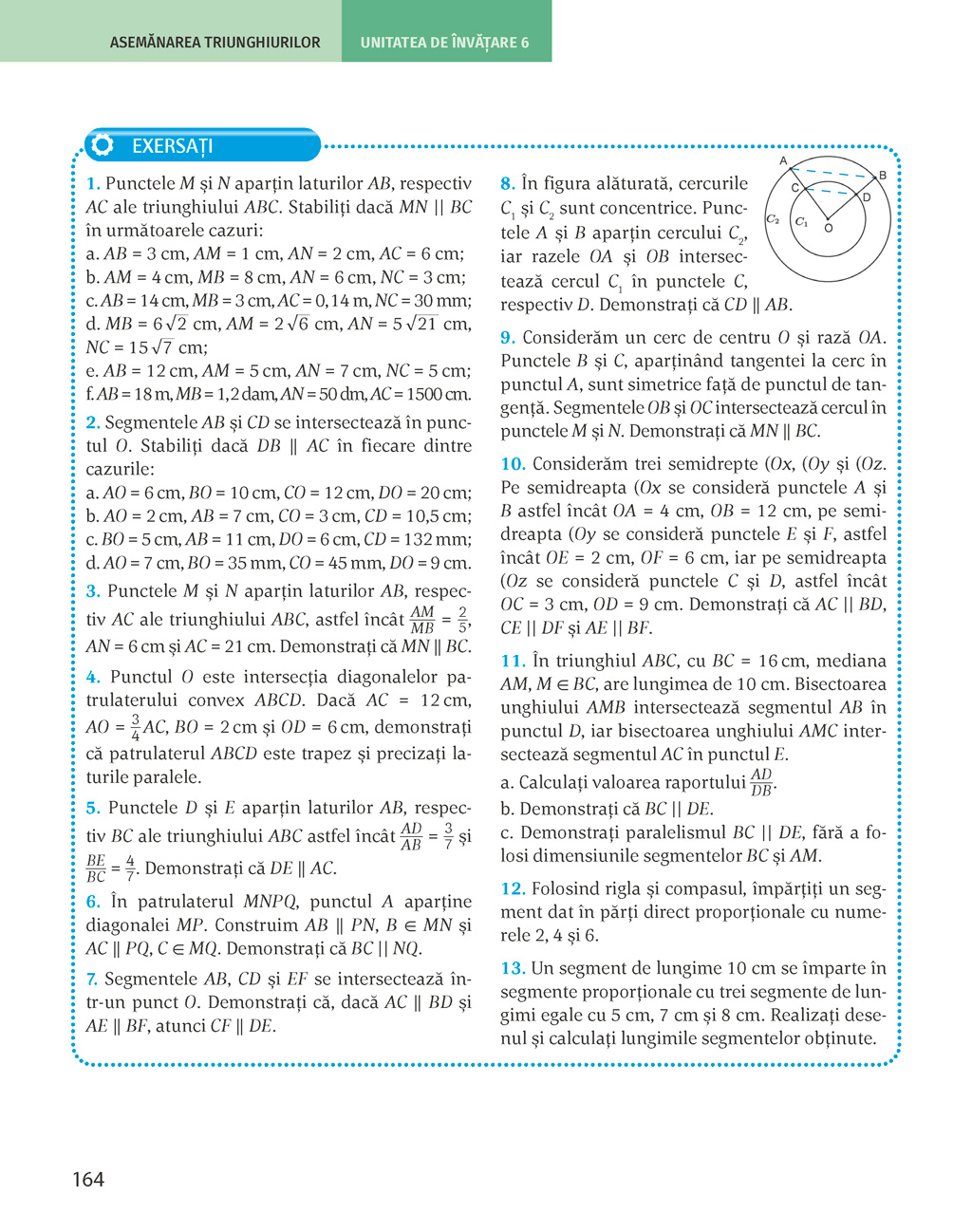 ASEMĂNAREA TRIUNGHIURILOR UNITATEA DE ÎNVĂȚARE 6

EXERSAȚI

1. Punctele $M$ și $N$ aparțin laturilor $AB$, respectiv $AC$ ale triunghiului $ABC$. Stabiliți dacă $MN \parallel BC$ în următoarele cazuri:
a. $AB = 3$ cm, $AM = 1$ cm, $AN = 2$ cm, $AC = 6$ cm;
b. $AM = 4$ cm, $MB = 8$ cm, $AN = 6$ cm, $NC = 3$ cm;
c. $AB = 14$ cm, $MB = 3$ cm, $AC = 0,14$ m, $NC = 30$ mm;
d. $MB = 6\sqrt{2}$ cm, $AM = 2\sqrt{6}$ cm, $AN = 5\sqrt{21}$ cm, $NC = 15\sqrt{7}$ cm;
e. $AB = 12$ cm, $AM = 5$ cm, $AN = 7$ cm, $NC = 5$ cm;
f. $AB = 18$ m, $MB = 1,2$ dam, $AN = 50$ dm, $AC = 1500$ cm.

2. Segmentele $AB$ și $CD$ se intersectează în punctul $O$. Stabiliți dacă $DB \parallel AC$ în fiecare dintre cazurile:
a. $AO = 6$ cm, $BO = 10$ cm, $CO = 12$ cm, $DO = 20$ cm;
b. $AO = 2$ cm, $AB = 7$ cm, $CO = 3$ cm, $CD = 10,5$ cm;
c. $BO = 5$ cm, $AB = 11$ cm, $DO = 6$ cm, $CD = 132$ mm;
d. $AO = 7$ cm, $BO = 35$ mm, $CO = 45$ mm, $DO = 9$ cm.

3. Punctele $M$ și $N$ aparțin laturilor $AB$, respectiv $AC$ ale triunghiului $ABC$, astfel încât $\frac{AM}{MB} = \frac{2}{5}$, $AN = 6$ cm și $AC = 21$ cm. Demonstrați că $MN \parallel BC$.

4. Punctul $O$ este intersecția diagonalelor patrulaterului convex $ABCD$. Dacă $AC = 12$ cm, $AO = \frac{3}{4}AC$, $BO = 2$ cm și $OD = 6$ cm, demonstrați că patrulaterul $ABCD$ este trapez și precizați laturile paralele.

5. Punctele $D$ și $E$ aparțin laturilor $AB$, respectiv $BC$ ale triunghiului $ABC$ astfel încât $\frac{AD}{AB} = \frac{3}{7}$ și $\frac{BE}{BC} = \frac{4}{7}$. Demonstrați că $DE \parallel AC$.

6. În patrulaterul $MNPQ$, punctul $A$ aparține diagonalei $MP$. Construim $AB \parallel PN$, $B \in MN$ și $AC \parallel PQ$, $C \in MQ$. Demonstrați că $BC \parallel NQ$.

7. Segmentele $AB$, $CD$ și $EF$ se intersectează într-un punct $O$. Demonstrați că, dacă $AC \parallel BD$ și $AE \parallel BF$, atunci $CF \parallel DE$.

8. În figura alăturată, cercurile $C_1$ și $C_2$ sunt concentrice. Punctele $A$ și $B$ aparțin cercului $C_2$, iar razele $OA$ și $OB$ intersectează cercul $C_1$ în punctele $C$, respectiv $D$. Demonstrați că $CD \parallel AB$.

A B C D $C_2$ $C_1$ O

9. Considerăm un cerc de centru $O$ și rază $OA$. Punctele $B$ și $C$, aparținând tangentei la cerc în punctul $A$, sunt simetrice față de punctul de tangență. Segmentele $OB$ și $OC$ intersectează cercul în punctele $M$ și $N$. Demonstrați că $MN \parallel BC$.

10. Considerăm trei semidrepte $(Ox$, $(Oy$ și $(Oz$. Pe semidreapta $(Ox$ se consideră punctele $A$ și $B$ astfel încât $OA = 4$ cm, $OB = 12$ cm, pe semidreapta $(Oy$ se consideră punctele $E$ și $F$, astfel încât $OE = 2$ cm, $OF = 6$ cm, iar pe semidreapta $(Oz$ se consideră punctele $C$ și $D$, astfel încât $OC = 3$ cm, $OD = 9$ cm. Demonstrați că $AC \parallel BD$, $CE \parallel DF$ și $AE \parallel BF$.

11. În triunghiul $ABC$, cu $BC = 16$ cm, mediana $AM$, $M \in BC$, are lungimea de 10 cm. Bisectoarea unghiului $AMB$ intersectează segmentul $AB$ în punctul $D$, iar bisectoarea unghiului $AMC$ intersectează segmentul $AC$ în punctul $E$.
a. Calculați valoarea raportului $\frac{AD}{DB}$.
b. Demonstrați că $BC \parallel DE$.
c. Demonstrați paralelismul $BC \parallel DE$, fără a folosi dimensiunile segmentelor $BC$ și $AM$.

12. Folosind rigla și compasul, împărțiți un segment dat în părți direct proporționale cu numerele 2, 4 și 6.

13. Un segment de lungime 10 cm se împarte în segmente proporționale cu trei segmente de lungimi egale cu 5 cm, 7 cm și 8 cm. Realizați desenul și calculați lungimile segmentelor obținute.

164